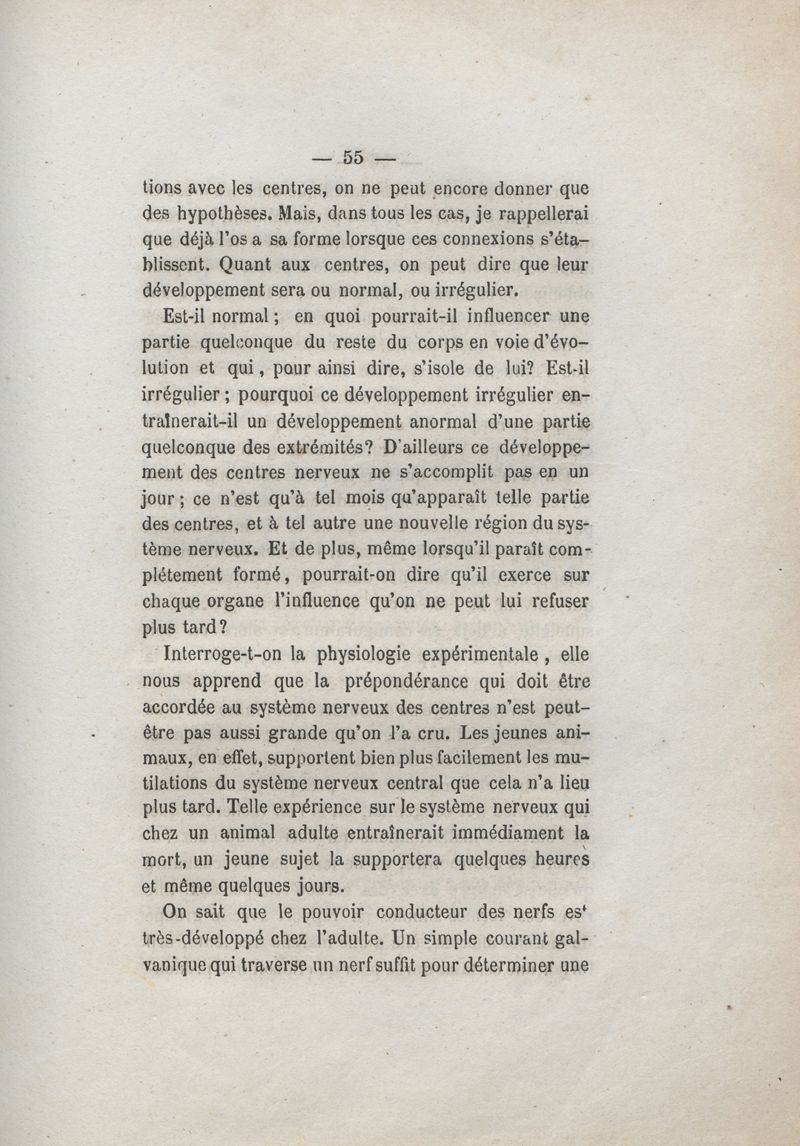 — 55 —

tions avec les centres, on ne peut encore donner que des hypothèses. Mais, dans tous les cas, je rappellerai que déjà l'os a sa forme lorsque ces connexions s'établissent. Quant aux centres, on peut dire que leur développement sera ou normal, ou irrégulier.

Est-il normal ; en quoi pourrait-il influencer une partie quelconque du reste du corps en voie d'évolution et qui, pour ainsi dire, s'isole de lui? Est-il irrégulier ; pourquoi ce développement irrégulier entraînerait-il un développement anormal d'une partie quelconque des extrémités? D'ailleurs ce développement des centres nerveux ne s'accomplit pas en un jour ; ce n'est qu'à tel mois qu'apparaît telle partie des centres, et à tel autre une nouvelle région du système nerveux. Et de plus, même lorsqu'il paraît complétement formé, pourrait-on dire qu'il exerce sur chaque organe l'influence qu'on ne peut lui refuser plus tard?

Interroge-t-on la physiologie expérimentale, elle nous apprend que la prépondérance qui doit être accordée au système nerveux des centres n'est peut-être pas aussi grande qu'on l'a cru. Les jeunes animaux, en effet, supportent bien plus facilement les mutilations du système nerveux central que cela n'a lieu plus tard. Telle expérience sur le système nerveux qui chez un animal adulte entraînerait immédiament la mort, un jeune sujet la supportera quelques heures et même quelques jours.

On sait que le pouvoir conducteur des nerfs est très-développé chez l'adulte. Un simple courant galvanique qui traverse un nerf suffit pour déterminer une